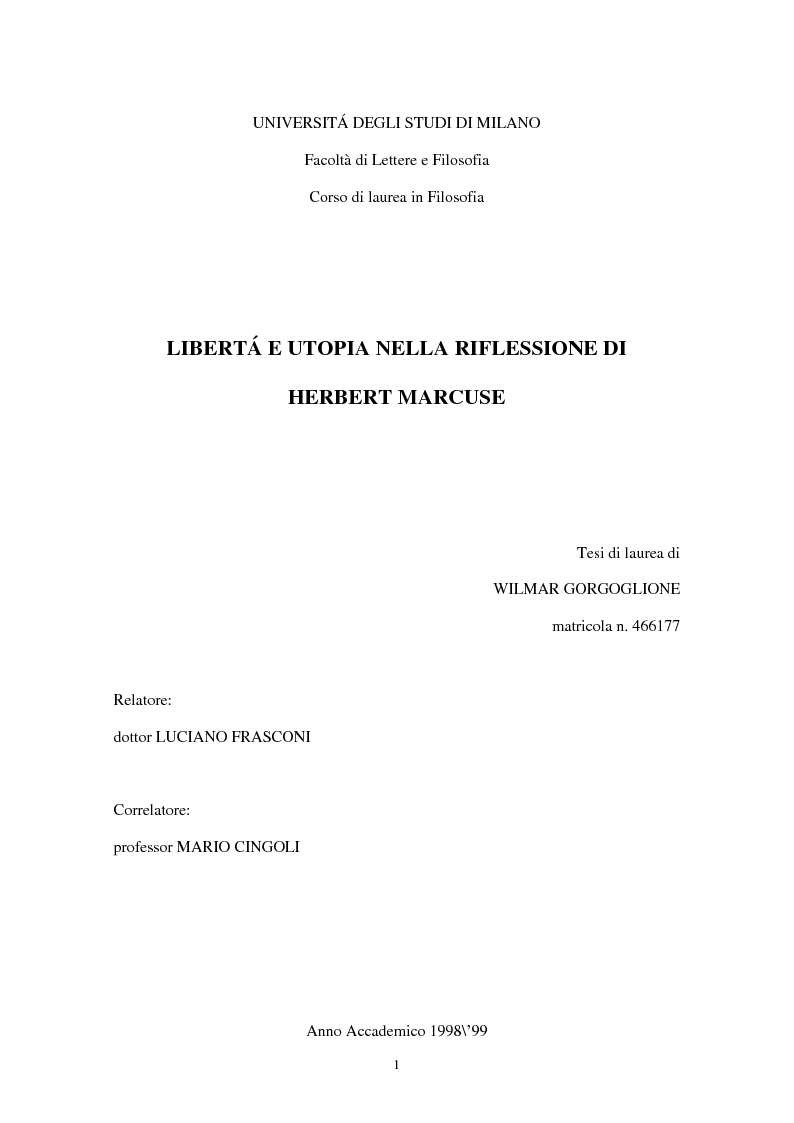 UNIVERSITÁ DEGLI STUDI DI MILANO

Facoltà di Lettere e Filosofia

Corso di laurea in Filosofia

LIBERTÁ E UTOPIA NELLA RIFLESSIONE DI

HERBERT MARCUSE

Tesi di laurea di

WILMAR GORGOGLIONE

matricola n. 466177

Relatore:

dottor LUCIANO FRASCONI

Correlatore:

professor MARIO CINGOLI

Anno Accademico 1998\'99

1